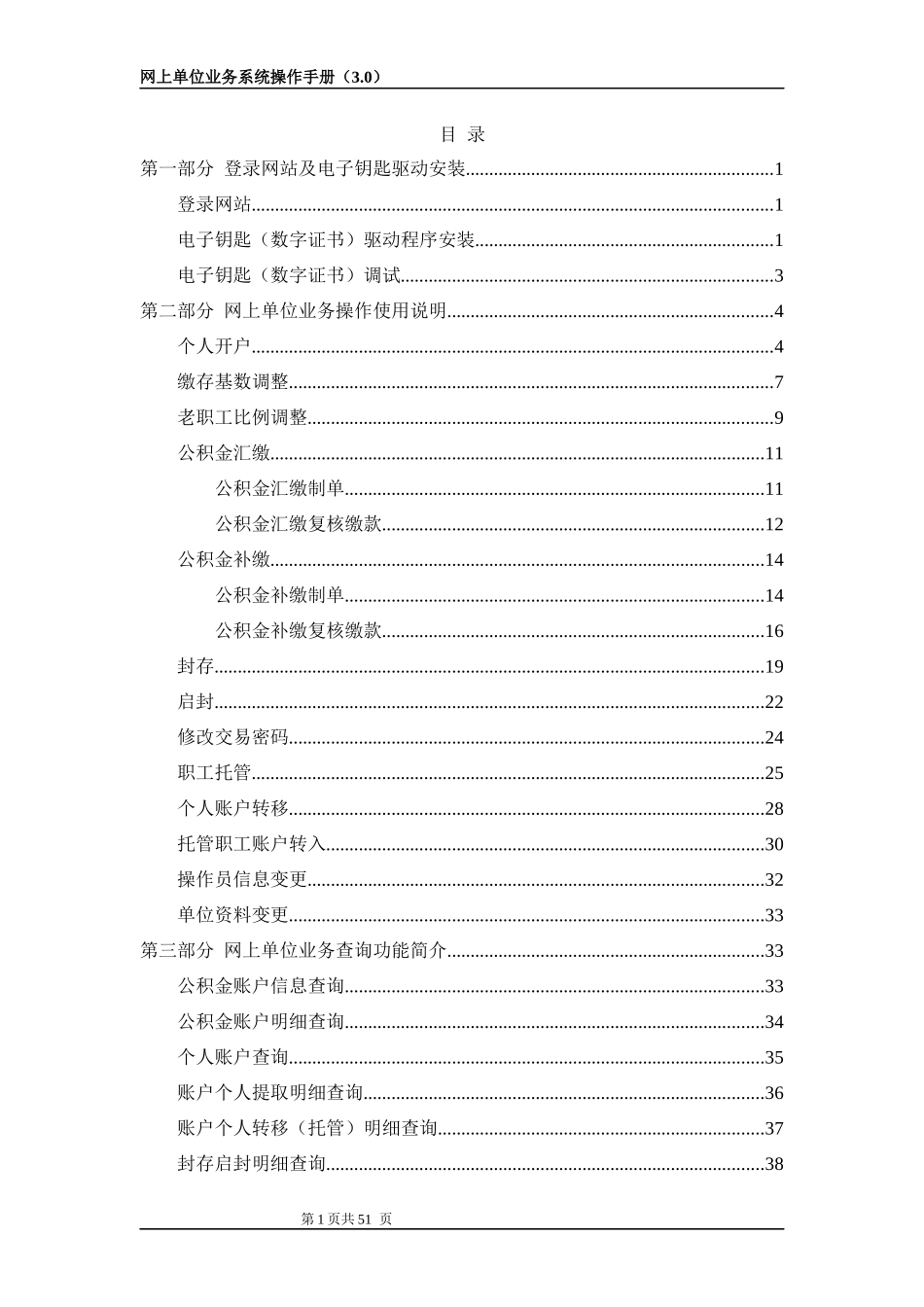 网上单位业务系统操作手册（3.0）

目 录

第一部分 登录网站及电子钥匙驱动安装 1

登录网站 1

电子钥匙（数字证书）驱动程序安装 1

电子钥匙（数字证书）调试 3

第二部分 网上单位业务操作使用说明 4

个人开户 4

缴存基数调整 7

老职工比例调整 9

公积金汇缴 11

公积金汇缴制单 11

公积金汇缴复核缴款 12

公积金补缴 14

公积金补缴制单 14

公积金补缴复核缴款 16

封存 19

启封 22

修改交易密码 24

职工托管 25

个人账户转移 28

托管职工账户转入 30

操作员信息变更 32

单位资料变更 33

第三部分 网上单位业务查询功能简介 33

公积金账户信息查询 33

公积金账户明细查询 34

个人账户查询 35

账户个人提取明细查询 36

账户个人转移（托管）明细查询 37

封存启封明细查询 38

第1页共51 页